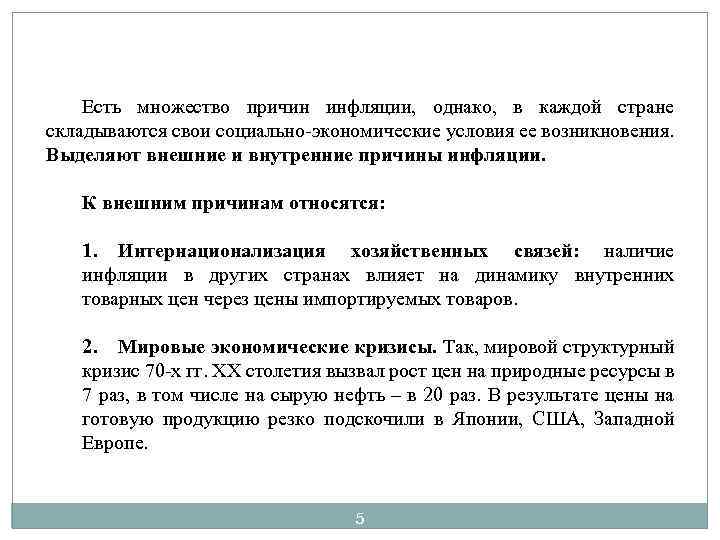 Есть множество причин инфляции, однако, в каждой стране складываются свои социально-экономические условия ее возникновения. Выделяют внешние и внутренние причины инфляции.

К внешним причинам относятся:

1. Интернационализация хозяйственных связей: наличие инфляции в других странах влияет на динамику внутренних товарных цен через цены импортируемых товаров.

2. Мировые экономические кризисы. Так, мировой структурный кризис 70-х гг. XX столетия вызвал рост цен на природные ресурсы в 7 раз, в том числе на сырую нефть – в 20 раз. В результате цены на готовую продукцию резко подскочили в Японии, США, Западной Европе.

5